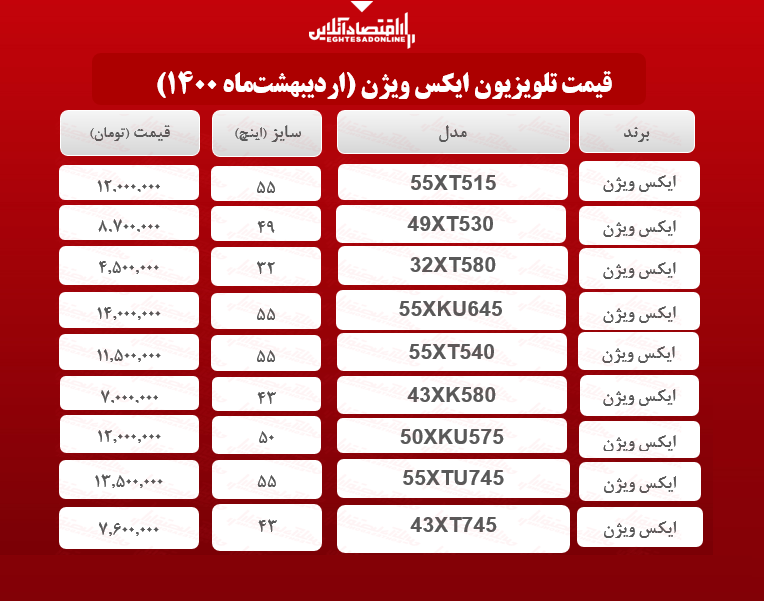 اقتصادآنلاین
EGHTESADONLINE

قیمت تلویزیون ایکس ویژن (اردیبهشت‌ماه ۱۴۰۰)

| برند | مدل | سایز (اینچ) | قیمت (تومان) |
|---|---|---|---|
| ایکس ویژن | 55XT515 | ۵۵ | ۱۲,۰۰۰,۰۰۰ |
| ایکس ویژن | 49XT530 | ۴۹ | ۸,۷۰۰,۰۰۰ |
| ایکس ویژن | 32XT580 | ۳۲ | ۴,۵۰۰,۰۰۰ |
| ایکس ویژن | 55XKU645 | ۵۵ | ۱۴,۰۰۰,۰۰۰ |
| ایکس ویژن | 55XT540 | ۵۵ | ۱۱,۵۰۰,۰۰۰ |
| ایکس ویژن | 43XK580 | ۴۳ | ۷,۰۰۰,۰۰۰ |
| ایکس ویژن | 50XKU575 | ۵۰ | ۱۲,۰۰۰,۰۰۰ |
| ایکس ویژن | 55XTU745 | ۵۵ | ۱۳,۵۰۰,۰۰۰ |
| ایکس ویژن | 43XT745 | ۴۳ | ۷,۶۰۰,۰۰۰ |